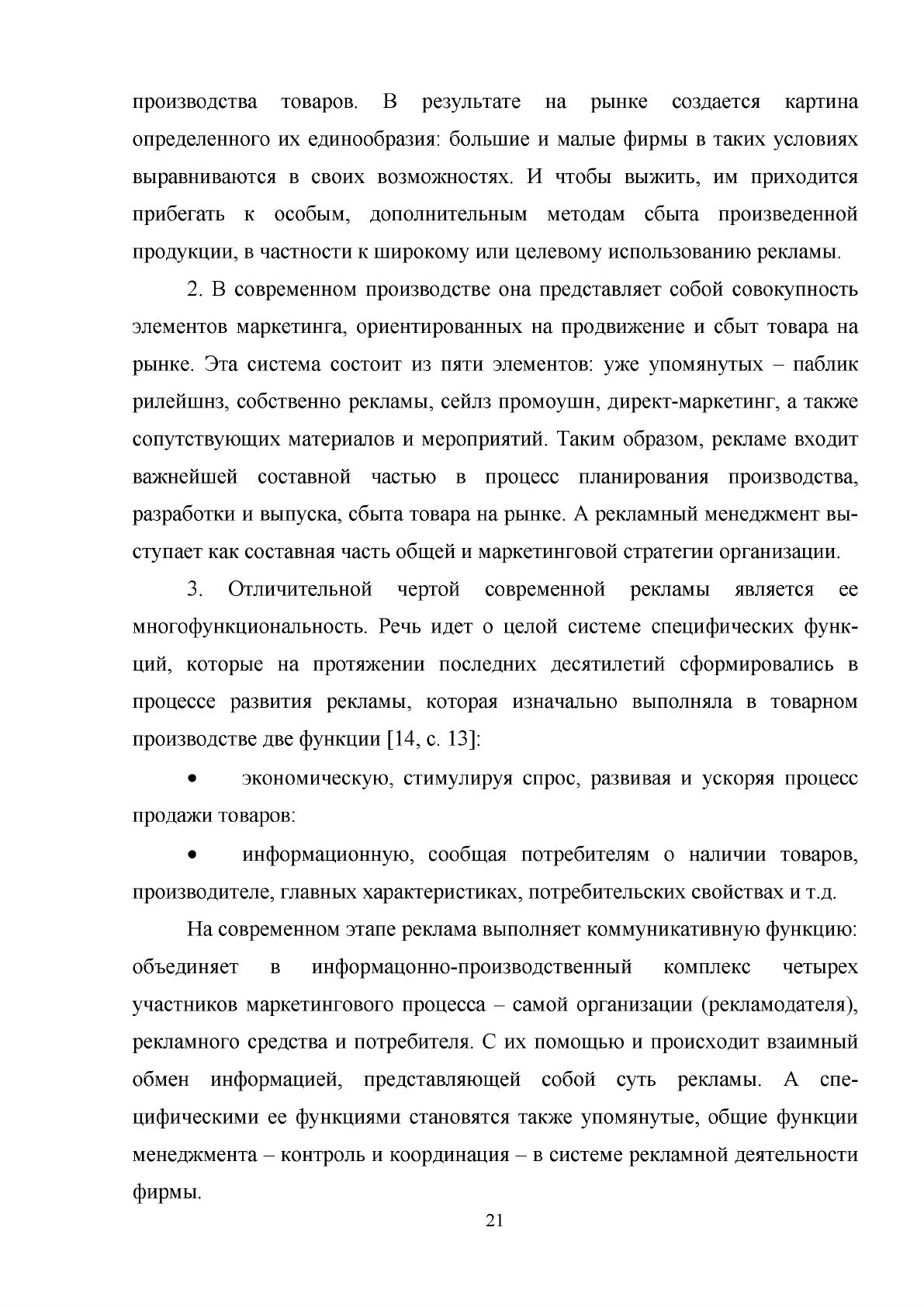 производства товаров. В результате на рынке создается картина определенного их единообразия: большие и малые фирмы в таких условиях выравниваются в своих возможностях. И чтобы выжить, им приходится прибегать к особым, дополнительным методам сбыта произведенной продукции, в частности к широкому или целевому использованию рекламы.

2. В современном производстве она представляет собой совокупность элементов маркетинга, ориентированных на продвижение и сбыт товара на рынке. Эта система состоит из пяти элементов: уже упомянутых – паблик рилейшнз, собственно рекламы, сейлз промоушн, директ-маркетинг, а также сопутствующих материалов и мероприятий. Таким образом, рекламе входит важнейшей составной частью в процесс планирования производства, разработки и выпуска, сбыта товара на рынке. А рекламный менеджмент выступает как составная часть общей и маркетинговой стратегии организации.

3. Отличительной чертой современной рекламы является ее многофункциональность. Речь идет о целой системе специфических функций, которые на протяжении последних десятилетий сформировались в процессе развития рекламы, которая изначально выполняла в товарном производстве две функции [14, с. 13]:

• экономическую, стимулируя спрос, развивая и ускоряя процесс продажи товаров:

• информационную, сообщая потребителям о наличии товаров, производителе, главных характеристиках, потребительских свойствах и т.д.

На современном этапе реклама выполняет коммуникативную функцию: объединяет в информацонно-производственный комплекс четырех участников маркетингового процесса – самой организации (рекламодателя), рекламного средства и потребителя. С их помощью и происходит взаимный обмен информацией, представляющей собой суть рекламы. А специфическими ее функциями становятся также упомянутые, общие функции менеджмента – контроль и координация – в системе рекламной деятельности фирмы.

21